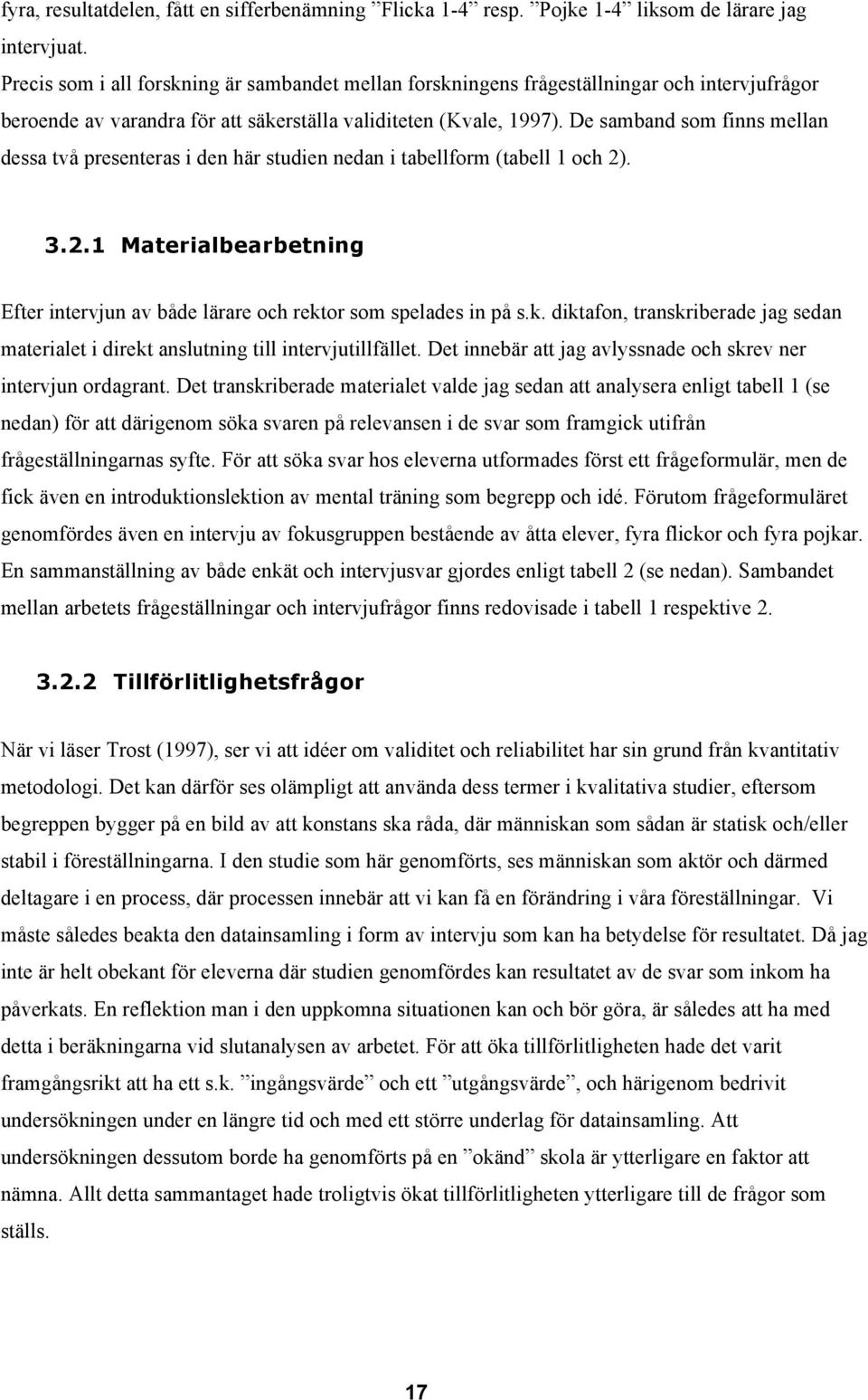 fyra, resultatdelen, fått en sifferbenämning ”Flicka 1-4” resp. ”Pojke 1-4” liksom de lärare jag intervjuat.
Precis som i all forskning är sambandet mellan forskningens frågeställningar och intervjufrågor beroende av varandra för att säkerställa validiteten (Kvale, 1997). De samband som finns mellan dessa två presenteras i den här studien nedan i tabellform (tabell 1 och 2).

3.2.1 Materialbearbetning

Efter intervjun av både lärare och rektor som spelades in på s.k. diktafon, transkriberade jag sedan materialet i direkt anslutning till intervjutillfället. Det innebär att jag avlyssnade och skrev ner intervjun ordagrant. Det transkriberade materialet valde jag sedan att analysera enligt tabell 1 (se nedan) för att därigenom söka svaren på relevansen i de svar som framgick utifrån frågeställningarnas syfte. För att söka svar hos eleverna utformades först ett frågeformulär, men de fick även en introduktionslektion av mental träning som begrepp och idé. Förutom frågeformuläret genomfördes även en intervju av fokusgruppen bestående av åtta elever, fyra flickor och fyra pojkar. En sammanställning av både enkät och intervjusvar gjordes enligt tabell 2 (se nedan). Sambandet mellan arbetets frågeställningar och intervjufrågor finns redovisade i tabell 1 respektive 2.

3.2.2 Tillförlitlighetsfrågor

När vi läser Trost (1997), ser vi att idéer om validitet och reliabilitet har sin grund från kvantitativ metodologi. Det kan därför ses olämpligt att använda dess termer i kvalitativa studier, eftersom begreppen bygger på en bild av att konstans ska råda, där människan som sådan är statisk och/eller stabil i föreställningarna. I den studie som här genomförts, ses människan som aktör och därmed deltagare i en process, där processen innebär att vi kan få en förändring i våra föreställningar. Vi måste således beakta den datainsamling i form av intervju som kan ha betydelse för resultatet. Då jag inte är helt obekant för eleverna där studien genomfördes kan resultatet av de svar som inkom ha påverkats. En reflektion man i den uppkomna situationen kan och bör göra, är således att ha med detta i beräkningarna vid slutanalysen av arbetet. För att öka tillförlitligheten hade det varit framgångsrikt att ha ett s.k. ”ingångsvärde” och ett ”utgångsvärde”, och härigenom bedrivit undersökningen under en längre tid och med ett större underlag för datainsamling. Att undersökningen dessutom borde ha genomförts på en ”okänd” skola är ytterligare en faktor att nämna. Allt detta sammantaget hade troligtvis ökat tillförlitligheten ytterligare till de frågor som ställs.

17